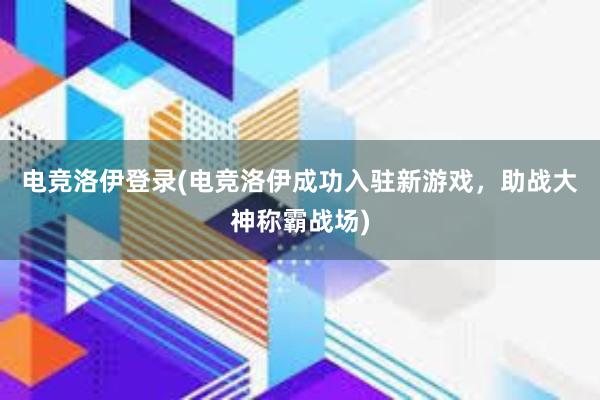 电竞洛伊登录(电竞洛伊成功入驻新游戏，助战大神称霸战场)